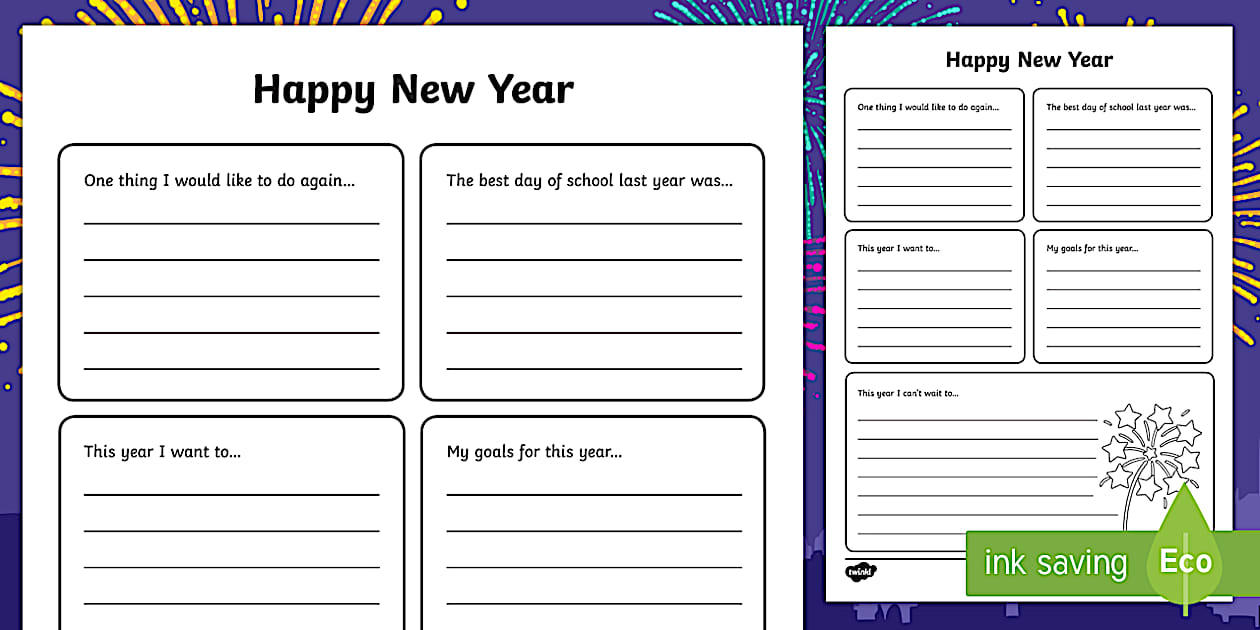 Happy New Year

One thing I would like to do again...

The best day of school last year was...

This year I want to...

My goals for this year...

Happy New Year

One thing I would like to do again...

The best day of school last year was...

This year I want to...

My goals for this year...

This year I can't wait to...

twinkl

ink saving

Eco